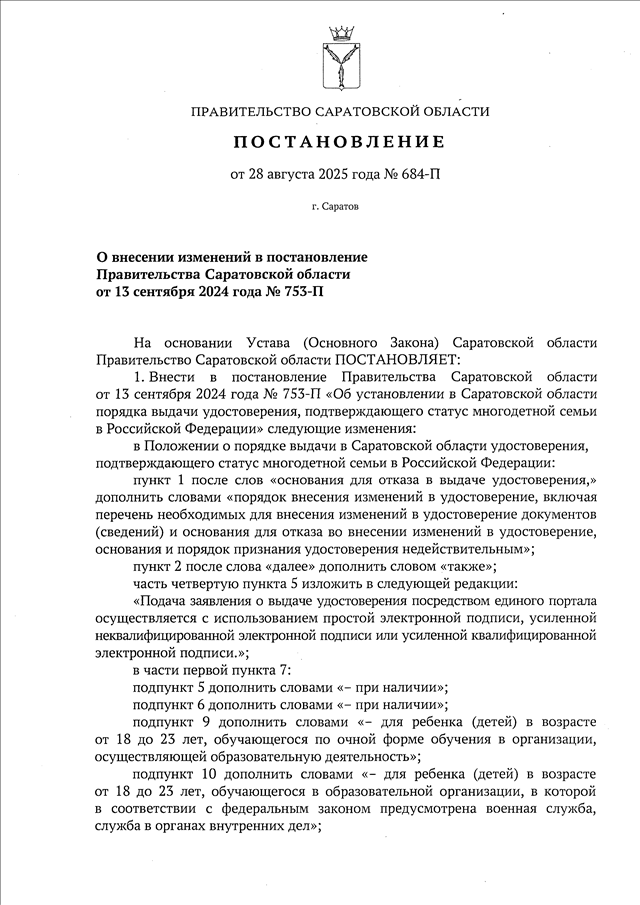 ПРАВИТЕЛЬСТВО САРАТОВСКОЙ ОБЛАСТИ

ПОСТАНОВЛЕНИЕ

от 28 августа 2025 года № 684-П

г. Саратов

О внесении изменений в постановление Правительства Саратовской области от 13 сентября 2024 года № 753-П

На основании Устава (Основного Закона) Саратовской области Правительство Саратовской области ПОСТАНОВЛЯЕТ:

1. Внести в постановление Правительства Саратовской области от 13 сентября 2024 года № 753-П «Об установлении в Саратовской области порядка выдачи удостоверения, подтверждающего статус многодетной семьи в Российской Федерации» следующие изменения:

в Положении о порядке выдачи в Саратовской области удостоверения, подтверждающего статус многодетной семьи в Российской Федерации:

пункт 1 после слов «основания для отказа в выдаче удостоверения,» дополнить словами «порядок внесения изменений в удостоверение, включая перечень необходимых для внесения изменений в удостоверение документов (сведений) и основания для отказа во внесении изменений в удостоверение, основания и порядок признания удостоверения недействительным»;

пункт 2 после слова «далее» дополнить словом «также»;

часть четвертую пункта 5 изложить в следующей редакции:

«Подача заявления о выдаче удостоверения посредством единого портала осуществляется с использованием простой электронной подписи, усиленной неквалифицированной электронной подписи или усиленной квалифицированной электронной подписи.»;

в части первой пункта 7:

подпункт 5 дополнить словами «– при наличии»;

подпункт 6 дополнить словами «– при наличии»;

подпункт 9 дополнить словами «– для ребенка (детей) в возрасте от 18 до 23 лет, обучающегося по очной форме обучения в организации, осуществляющей образовательную деятельность»;

подпункт 10 дополнить словами «– для ребенка (детей) в возрасте от 18 до 23 лет, обучающегося в образовательной организации, в которой в соответствии с федеральным законом предусмотрена военная служба, служба в органах внутренних дел»;